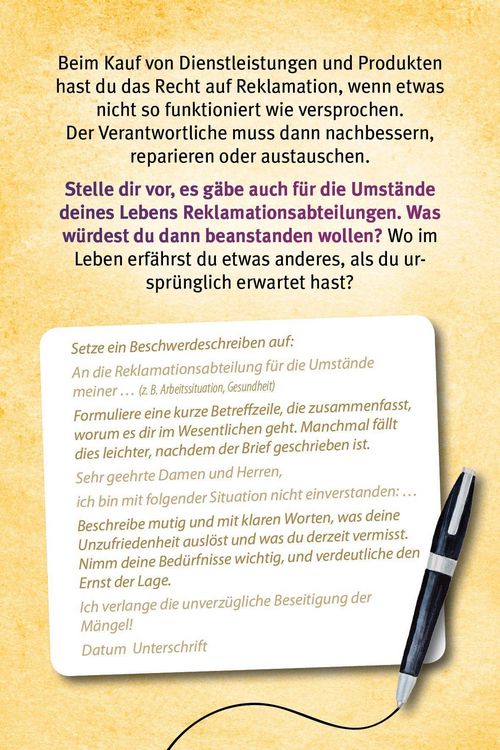 Beim Kauf von Dienstleistungen und Produkten hast du das Recht auf Reklamation, wenn etwas nicht so funktioniert wie versprochen. Der Verantwortliche muss dann nachbessern, reparieren oder austauschen.

Stelle dir vor, es gäbe auch für die Umstände deines Lebens Reklamationsabteilungen. Was würdest du dann beanstanden wollen? Wo im Leben erfährst du etwas anderes, als du ursprünglich erwartet hast?

Setze ein Beschwerdeschreiben auf:

An die Reklamationsabteilung für die Umstände meiner … (z. B. Arbeitssituation, Gesundheit)

Formuliere eine kurze Betreffzeile, die zusammenfasst, worum es dir im Wesentlichen geht. Manchmal fällt dies leichter, nachdem der Brief geschrieben ist.

Sehr geehrte Damen und Herren,

ich bin mit folgender Situation nicht einverstanden: …

Beschreibe mutig und mit klaren Worten, was deine Unzufriedenheit auslöst und was du derzeit vermisst. Nimm deine Bedürfnisse wichtig, und verdeutliche den Ernst der Lage.

Ich verlange die unverzügliche Beseitigung der Mängel!

Datum Unterschrift